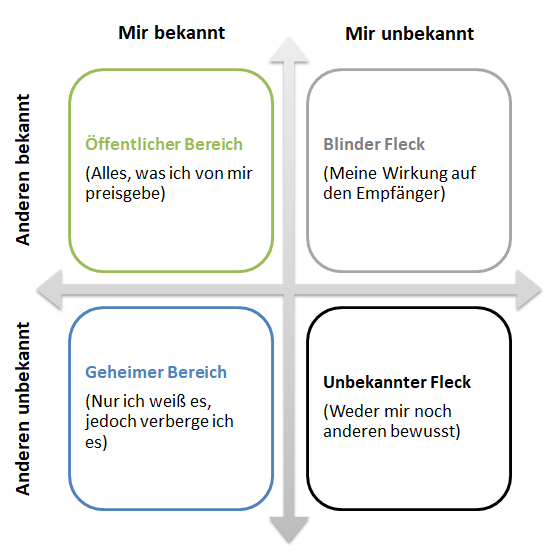 Mir bekannt

Mir unbekannt

Anderen bekannt

Öffentlicher Bereich

(Alles, was ich von mir preisgebe)

Blinder Fleck

(Meine Wirkung auf den Empfänger)

Anderen unbekannt

Geheimer Bereich

(Nur ich weiß es, jedoch verberge ich es)

Unbekannter Fleck

(Weder mir noch anderen bewusst)